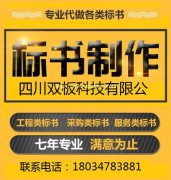 专业代做各类标书

标书制作

四川双板科技有限公

工程类标书 采购类标书 服务类标书

七年专业 满意为止

联系电话：18034783881